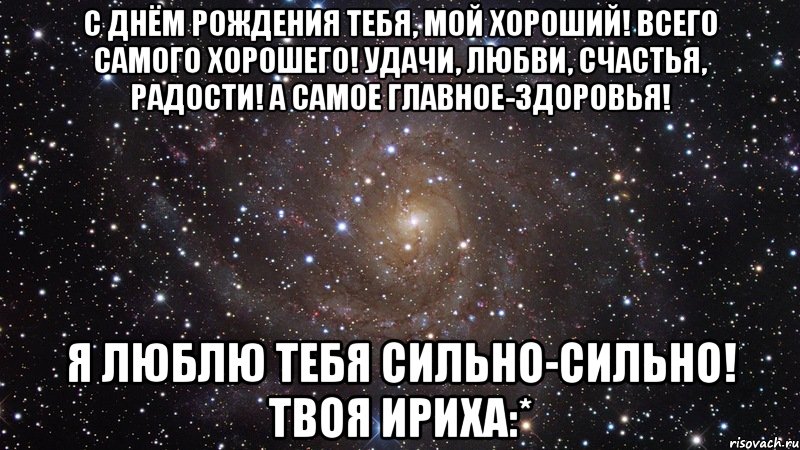 С ДНЁМ РОЖДЕНИЯ ТЕБЯ, МОЙ ХОРОШИЙ! ВСЕГО САМОГО ХОРОШЕГО! УДАЧИ, ЛЮБВИ, СЧАСТЬЯ, РАДОСТИ! А САМОЕ ГЛАВНОЕ-ЗДОРОВЬЯ!

Я ЛЮБЛЮ ТЕБЯ СИЛЬНО-СИЛЬНО! ТВОЯ ИРИХА:*

risovach.ru